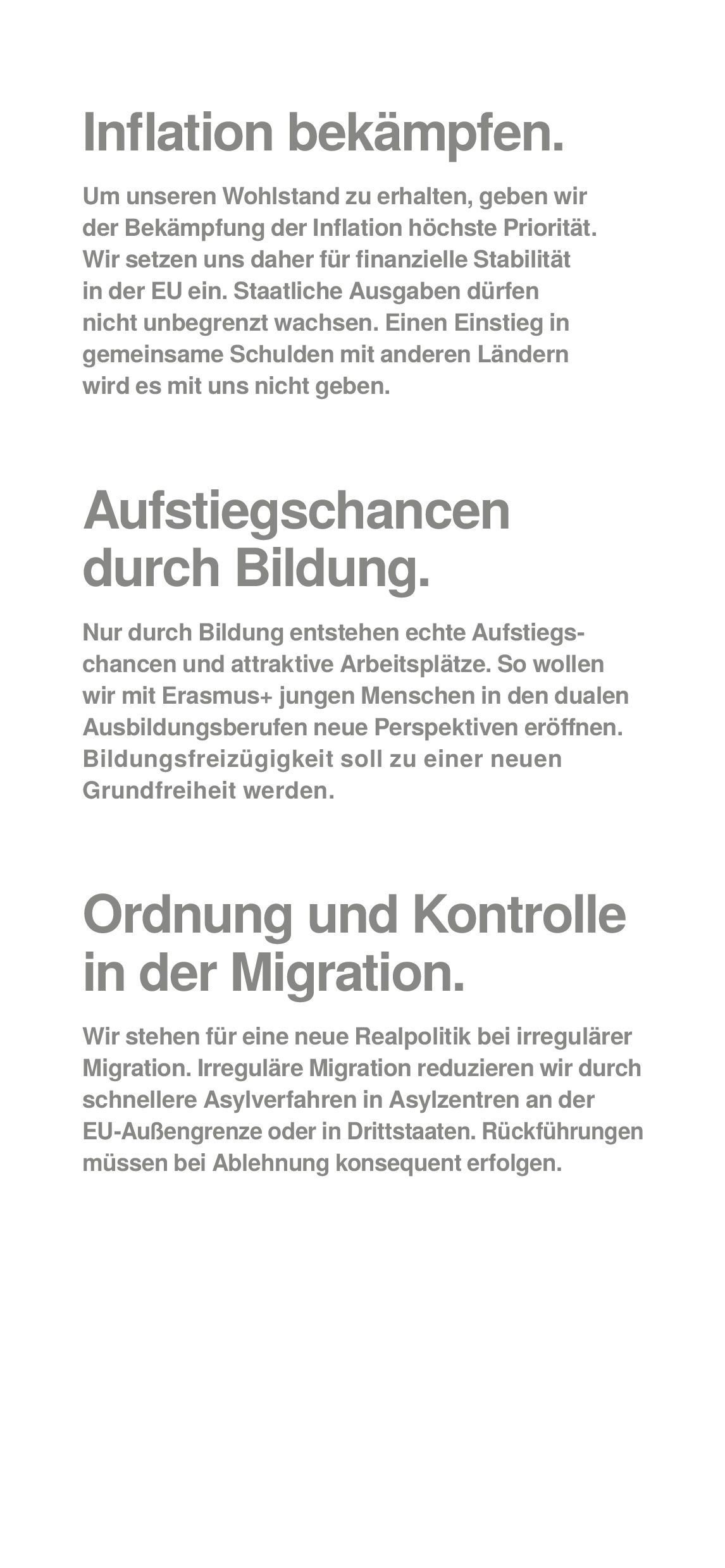 Inflation bekämpfen.

Um unseren Wohlstand zu erhalten, geben wir der Bekämpfung der Inflation höchste Priorität. Wir setzen uns daher für finanzielle Stabilität in der EU ein. Staatliche Ausgaben dürfen nicht unbegrenzt wachsen. Einen Einstieg in gemeinsame Schulden mit anderen Ländern wird es mit uns nicht geben.

Aufstiegschancen durch Bildung.

Nur durch Bildung entstehen echte Aufstiegschancen und attraktive Arbeitsplätze. So wollen wir mit Erasmus+ jungen Menschen in den dualen Ausbildungsberufen neue Perspektiven eröffnen. Bildungsfreizügigkeit soll zu einer neuen Grundfreiheit werden.

Ordnung und Kontrolle in der Migration.

Wir stehen für eine neue Realpolitik bei irregulärer Migration. Irreguläre Migration reduzieren wir durch schnellere Asylverfahren in Asylzentren an der EU-Außengrenze oder in Drittstaaten. Rückführungen müssen bei Ablehnung konsequent erfolgen.